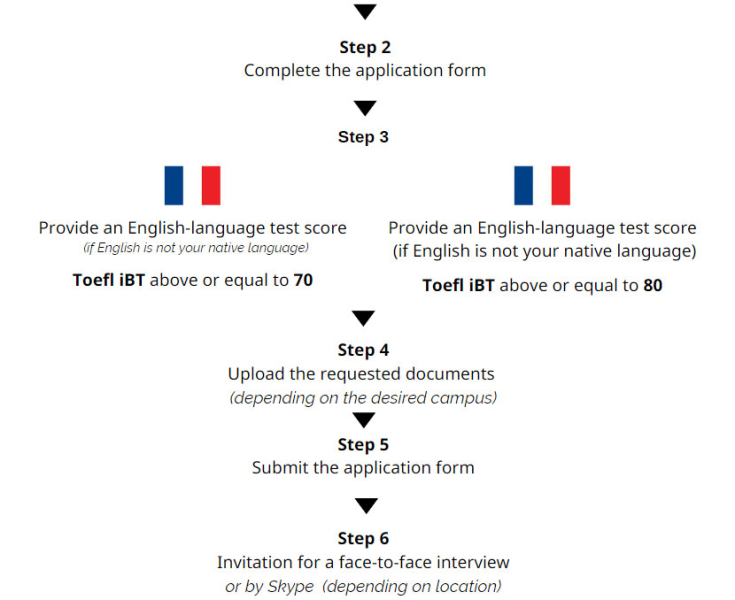 Step 2
Complete the application form

Step 3

Provide an English-language test score
(if English is not your native language)

Toefl iBT above or equal to 70

Provide an English-language test score
(if English is not your native language)

Toefl iBT above or equal to 80

Step 4
Upload the requested documents
(depending on the desired campus)

Step 5
Submit the application form

Step 6
Invitation for a face-to-face interview
or by Skype (depending on location)